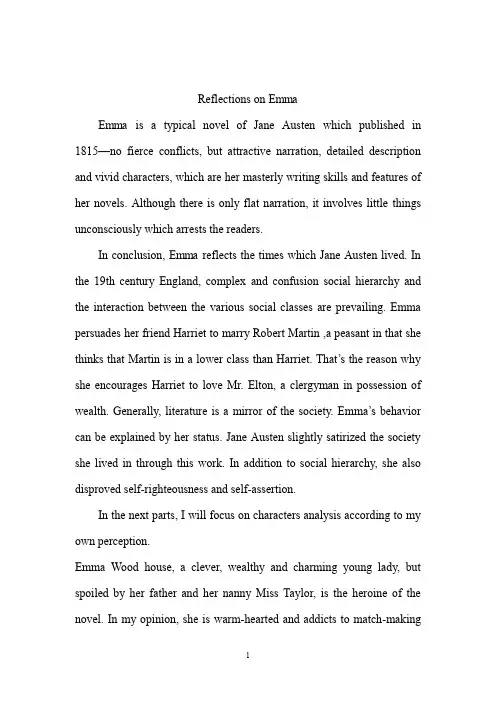 Reflections on Emma

Emma is a typical novel of Jane Austen which published in 1815—no fierce conflicts, but attractive narration, detailed description and vivid characters, which are her masterly writing skills and features of her novels. Although there is only flat narration, it involves little things unconsciously which arrests the readers.

In conclusion, Emma reflects the times which Jane Austen lived. In the 19th century England, complex and confusion social hierarchy and the interaction between the various social classes are prevailing. Emma persuades her friend Harriet to marry Robert Martin ,a peasant in that she thinks that Martin is in a lower class than Harriet. That's the reason why she encourages Harriet to love Mr. Elton, a clergyman in possession of wealth. Generally, literature is a mirror of the society. Emma's behavior can be explained by her status. Jane Austen slightly satirized the society she lived in through this work. In addition to social hierarchy, she also disproved self-righteousness and self-assertion.

In the next parts, I will focus on characters analysis according to my own perception.

Emma Wood house, a clever, wealthy and charming young lady, but spoiled by her father and her nanny Miss Taylor, is the heroine of the novel. In my opinion, she is warm-hearted and addicts to match-making

1